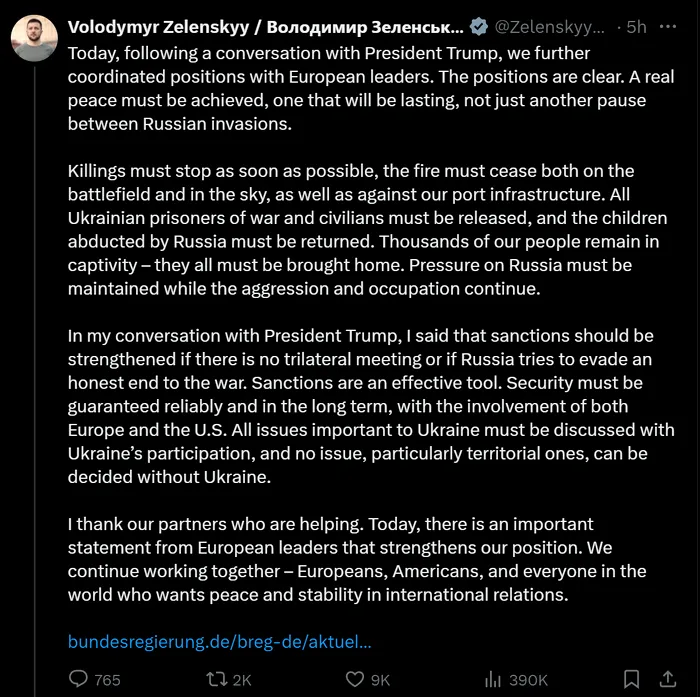 Volodymyr Zelenskyy / Володимир Зеленськ... @Zelenskyy... · 5h ···

Today, following a conversation with President Trump, we further coordinated positions with European leaders. The positions are clear. A real peace must be achieved, one that will be lasting, not just another pause between Russian invasions.

Killings must stop as soon as possible, the fire must cease both on the battlefield and in the sky, as well as against our port infrastructure. All Ukrainian prisoners of war and civilians must be released, and the children abducted by Russia must be returned. Thousands of our people remain in captivity – they all must be brought home. Pressure on Russia must be maintained while the aggression and occupation continue.

In my conversation with President Trump, I said that sanctions should be strengthened if there is no trilateral meeting or if Russia tries to evade an honest end to the war. Sanctions are an effective tool. Security must be guaranteed reliably and in the long term, with the involvement of both Europe and the U.S. All issues important to Ukraine must be discussed with Ukraine's participation, and no issue, particularly territorial ones, can be decided without Ukraine.

I thank our partners who are helping. Today, there is an important statement from European leaders that strengthens our position. We continue working together – Europeans, Americans, and everyone in the world who wants peace and stability in international relations.

bundesregierung.de/breg-de/aktuel...

765 2K 9K 390K